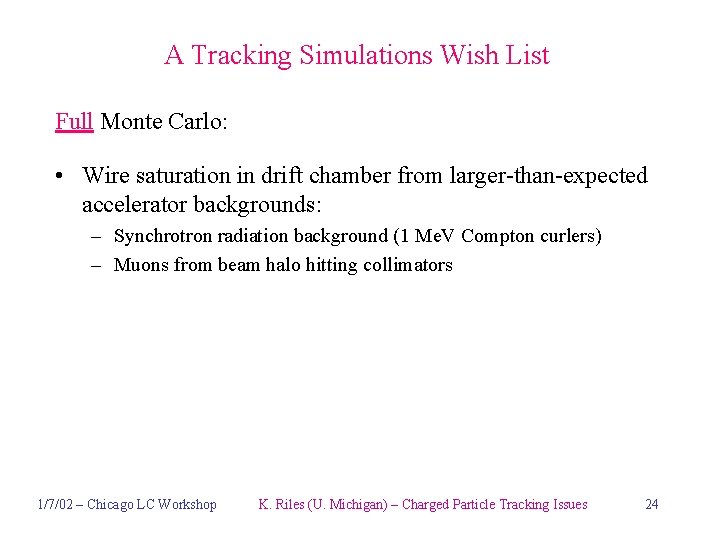 A Tracking Simulations Wish List

Full Monte Carlo:

• Wire saturation in drift chamber from larger-than-expected accelerator backgrounds:
– Synchrotron radiation background (1 MeV Compton curlers)
– Muons from beam halo hitting collimators

1/7/02 – Chicago LC Workshop K. Riles (U. Michigan) – Charged Particle Tracking Issues 24